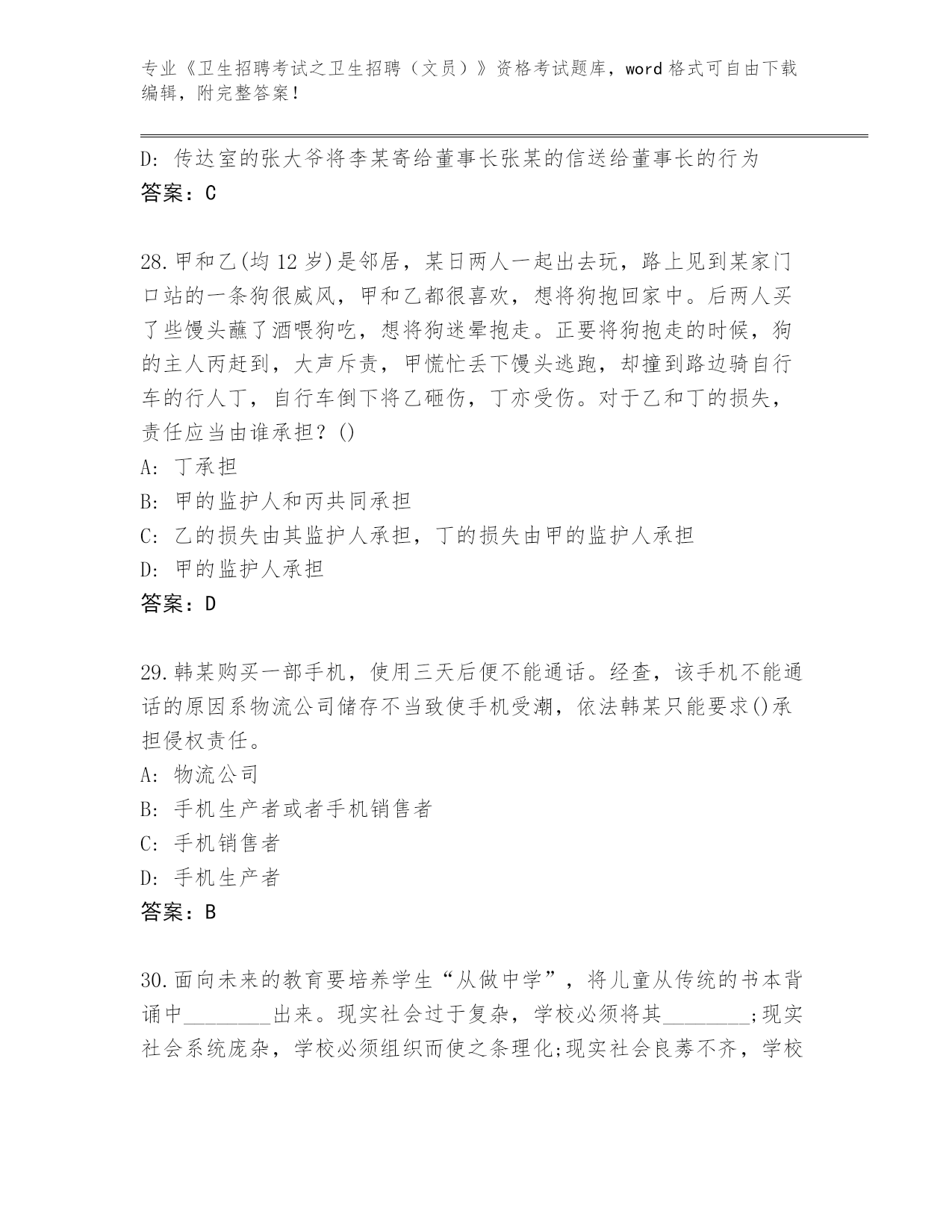 专业《卫生招聘考试之卫生招聘（文员）》资格考试题库，word 格式可自由下载编辑，附完整答案！

D: 传达室的张大爷将李某寄给董事长张某的信送给董事长的行为
答案：C

28.甲和乙(均 12 岁)是邻居，某日两人一起出去玩，路上见到某家门口站的一条狗很威风，甲和乙都很喜欢，想将狗抱回家中。后两人买了些馒头蘸了酒喂狗吃，想将狗迷晕抱走。正要将狗抱走的时候，狗的主人丙赶到，大声斥责，甲慌忙丢下馒头逃跑，却撞到路边骑自行车的行人丁，自行车倒下将乙砸伤，丁亦受伤。对于乙和丁的损失，责任应当由谁承担？()
A: 丁承担
B: 甲的监护人和丙共同承担
C: 乙的损失由其监护人承担，丁的损失由甲的监护人承担
D: 甲的监护人承担
答案：D

29.韩某购买一部手机，使用三天后便不能通话。经查，该手机不能通话的原因系物流公司储存不当致使手机受潮，依法韩某只能要求()承担侵权责任。
A: 物流公司
B: 手机生产者或者手机销售者
C: 手机销售者
D: 手机生产者
答案：B

30.面向未来的教育要培养学生“从做中学”，将儿童从传统的书本背诵中________出来。现实社会过于复杂，学校必须将其________;现实社会系统庞杂，学校必须组织而使之条理化;现实社会良莠不齐，学校